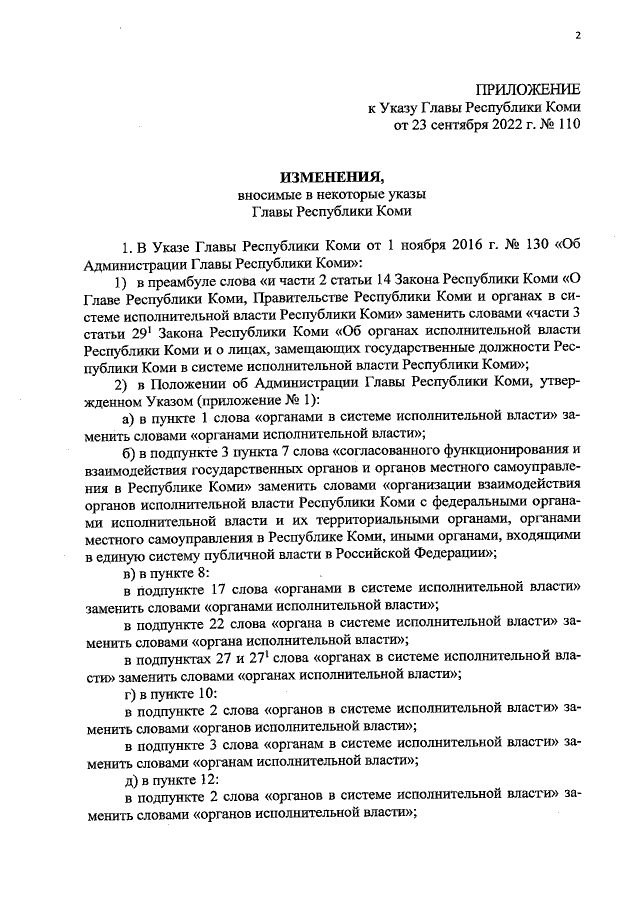 2

ПРИЛОЖЕНИЕ
к Указу Главы Республики Коми
от 23 сентября 2022 г. № 110

ИЗМЕНЕНИЯ,
вносимые в некоторые указы
Главы Республики Коми

1. В Указе Главы Республики Коми от 1 ноября 2016 г. № 130 «Об Администрации Главы Республики Коми»:

1) в преамбуле слова «и части 2 статьи 14 Закона Республики Коми «О Главе Республики Коми, Правительстве Республики Коми и органах в системе исполнительной власти Республики Коми» заменить словами «части 3 статьи $29^1$ Закона Республики Коми «Об органах исполнительной власти Республики Коми и о лицах, замещающих государственные должности Республики Коми в системе исполнительной власти Республики Коми»;

2) в Положении об Администрации Главы Республики Коми, утвержденном Указом (приложение № 1):

а) в пункте 1 слова «органами в системе исполнительной власти» заменить словами «органами исполнительной власти»;

б) в подпункте 3 пункта 7 слова «согласованного функционирования и взаимодействия государственных органов и органов местного самоуправления в Республике Коми» заменить словами «организации взаимодействия органов исполнительной власти Республики Коми с федеральными органами исполнительной власти и их территориальными органами, органами местного самоуправления в Республике Коми, иными органами, входящими в единую систему публичной власти в Российской Федерации»;

в) в пункте 8:

в подпункте 17 слова «органами в системе исполнительной власти» заменить словами «органами исполнительной власти»;

в подпункте 22 слова «органа в системе исполнительной власти» заменить словами «органа исполнительной власти»;

в подпунктах 27 и $27^1$ слова «органах в системе исполнительной власти» заменить словами «органах исполнительной власти»;

г) в пункте 10:

в подпункте 2 слова «органов в системе исполнительной власти» заменить словами «органов исполнительной власти»;

в подпункте 3 слова «органам в системе исполнительной власти» заменить словами «органам исполнительной власти»;

д) в пункте 12:

в подпункте 2 слова «органов в системе исполнительной власти» заменить словами «органов исполнительной власти»;